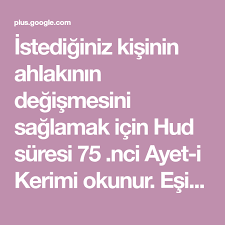 plus.google.com

İstediğiniz kişinin ahlakının değişmesini sağlamak için Hud süresi 75 .nci Ayet-i Kerimi okunur. Eşi...